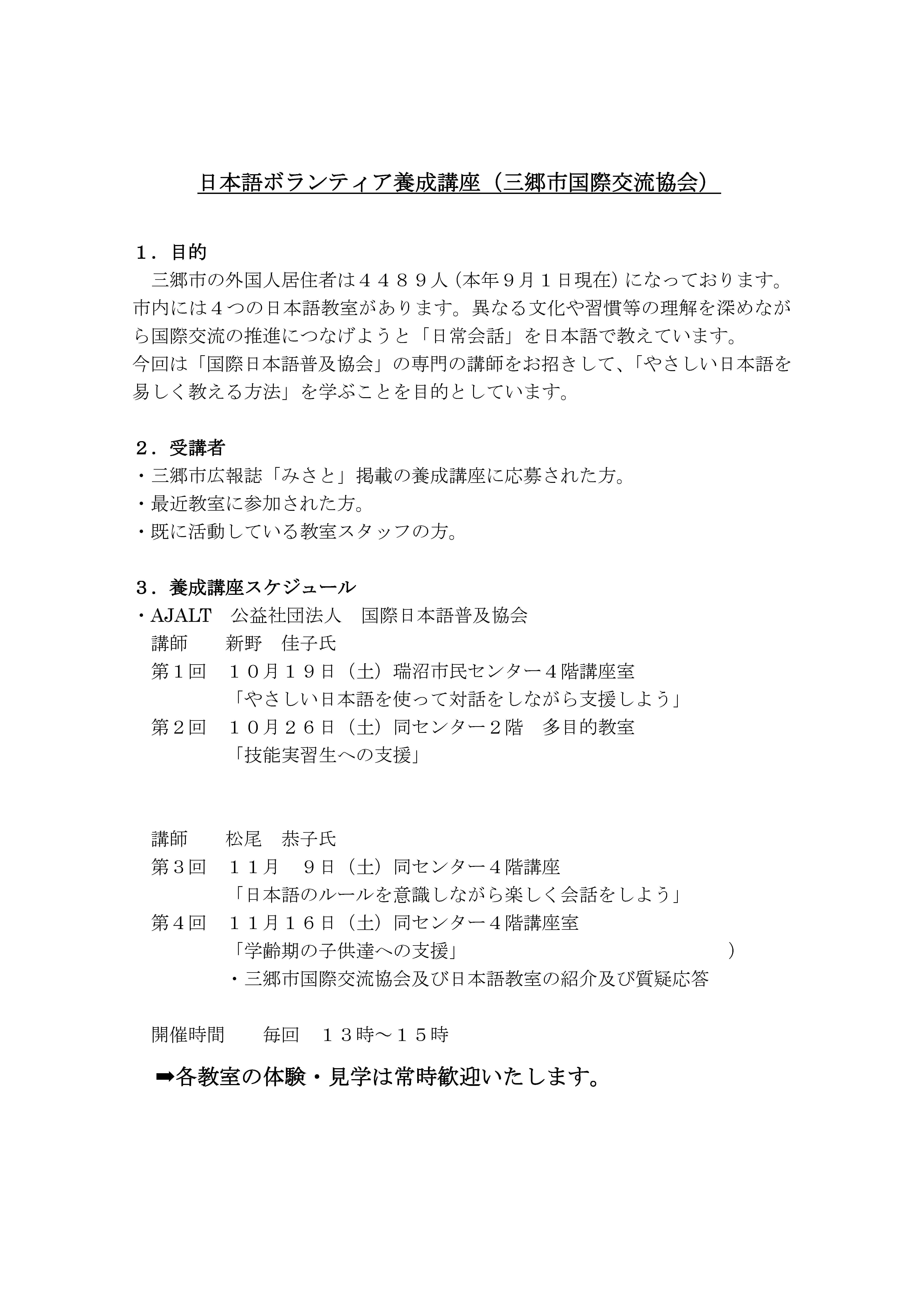 日本語ボランティア養成講座（三郷市国際交流協会）

１．目的
三郷市の外国人居住者は４４８９人（本年９月１日現在）になっております。市内には４つの日本語教室があります。異なる文化や習慣等の理解を深めながら国際交流の推進につなげようと「日常会話」を日本語で教えています。
今回は「国際日本語普及協会」の専門の講師をお招きして、「やさしい日本語を易しく教える方法」を学ぶことを目的としています。

２．受講者
・三郷市広報誌「みさと」掲載の養成講座に応募された方。
・最近教室に参加された方。
・既に活動している教室スタッフの方。

３．養成講座スケジュール
・AJALT　公益社団法人　国際日本語普及協会
講師　新野　佳子氏
第１回　１０月１９日（土）瑞沼市民センター４階講座室
「やさしい日本語を使って対話をしながら支援しよう」
第２回　１０月２６日（土）同センター２階　多目的教室
「技能実習生への支援」

講師　松尾　恭子氏
第３回　１１月　９日（土）同センター４階講座
「日本語のルールを意識しながら楽しく会話をしよう」
第４回　１１月１６日（土）同センター４階講座室
「学齢期の子供達への支援」　）
・三郷市国際交流協会及び日本語教室の紹介及び質疑応答

開催時間　毎回　１３時～１５時

➡各教室の体験・見学は常時歓迎いたします。